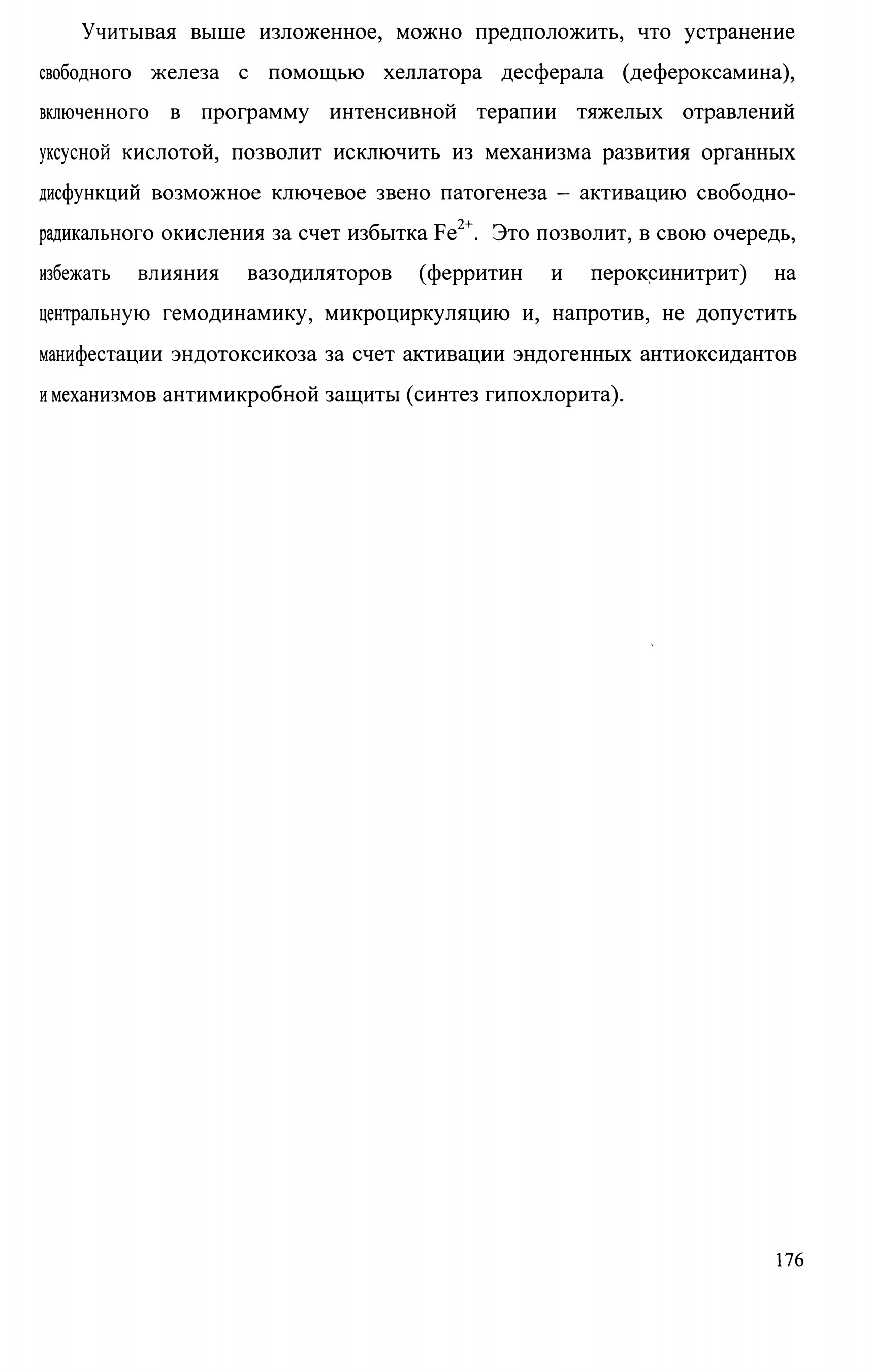 Учитывая выше изложенное, можно предположить, что устранение свободного железа с помощью хеллатора десферала (дефероксамина), включенного в программу интенсивной терапии тяжелых отравлений уксусной кислотой, позволит исключить из механизма развития органных дисфункций возможное ключевое звено патогенеза – активацию свободно-радикального окисления за счет избытка $Fe^{2+}$. Это позволит, в свою очередь, избежать влияния вазодиляторов (ферритин и пероксинитрит) на центральную гемодинамику, микроциркуляцию и, напротив, не допустить манифестации эндотоксикоза за счет активации эндогенных антиоксидантов и механизмов антимикробной защиты (синтез гипохлорита).

176